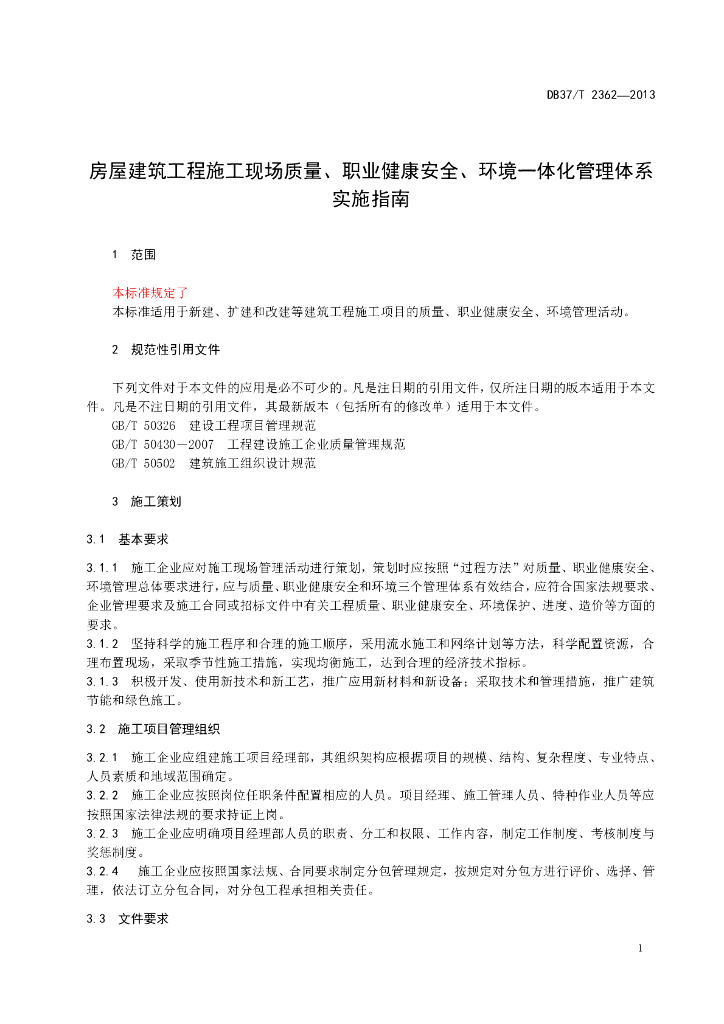 DB37/T 2362—2013

房屋建筑工程施工现场质量、职业健康安全、环境一体化管理体系实施指南

1 范围

本标准规定了

本标准适用于新建、扩建和改建等建筑工程施工项目的质量、职业健康安全、环境管理活动。

2 规范性引用文件

下列文件对于本文件的应用是必不可少的。凡是注日期的引用文件，仅所注日期的版本适用于本文件。凡是不注日期的引用文件，其最新版本（包括所有的修改单）适用于本文件。

GB/T 50326 建设工程项目管理规范

GB/T 50430－2007 工程建设施工企业质量管理规范

GB/T 50502 建筑施工组织设计规范

3 施工策划

3.1 基本要求

3.1.1 施工企业应对施工现场管理活动进行策划，策划时应按照“过程方法”对质量、职业健康安全、环境管理总体要求进行，应与质量、职业健康安全和环境三个管理体系有效结合，应符合国家法规要求、企业管理要求及施工合同或招标文件中有关工程质量、职业健康安全、环境保护、进度、造价等方面的要求。

3.1.2 坚持科学的施工程序和合理的施工顺序，采用流水施工和网络计划等方法，科学配置资源，合理布置现场，采取季节性施工措施，实现均衡施工，达到合理的经济技术指标。

3.1.3 积极开发、使用新技术和新工艺，推广应用新材料和新设备；采取技术和管理措施，推广建筑节能和绿色施工。

3.2 施工项目管理组织

3.2.1 施工企业应组建施工项目经理部，其组织架构应根据项目的规模、结构、复杂程度、专业特点、人员素质和地域范围确定。

3.2.2 施工企业应按照岗位任职条件配置相应的人员。项目经理、施工管理人员、特种作业人员等应按照国家法律法规的要求持证上岗。

3.2.3 施工企业应明确项目经理部人员的职责、分工和权限、工作内容，制定工作制度、考核制度与奖惩制度。

3.2.4 施工企业应按照国家法规、合同要求制定分包管理规定，按规定对分包方进行评价、选择、管理，依法订立分包合同，对分包工程承担相关责任。

3.3 文件要求

1